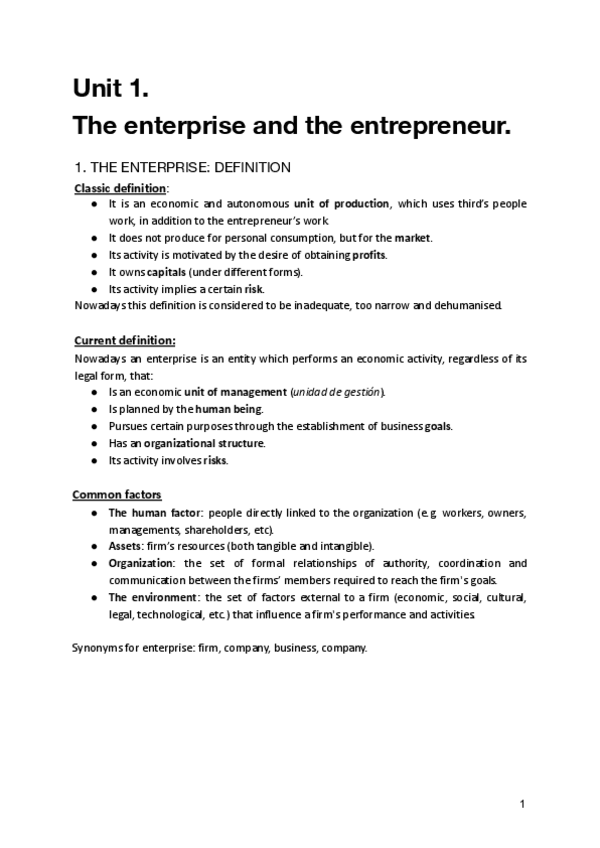 Unit 1.
The enterprise and the entrepreneur.

1. THE ENTERPRISE: DEFINITION

Classic definition:
● It is an economic and autonomous unit of production, which uses third's people work, in addition to the entrepreneur's work.
● It does not produce for personal consumption, but for the market.
● Its activity is motivated by the desire of obtaining profits.
● It owns capitals (under different forms).
● Its activity implies a certain risk.
Nowadays this definition is considered to be inadequate, too narrow and dehumanised.

Current definition:
Nowadays an enterprise is an entity which performs an economic activity, regardless of its legal form, that:
● Is an economic unit of management (unidad de gestión).
● Is planned by the human being.
● Pursues certain purposes through the establishment of business goals.
● Has an organizational structure.
● Its activity involves risks.

Common factors
● The human factor: people directly linked to the organization (e.g. workers, owners, managements, shareholders, etc).
● Assets: firm's resources (both tangible and intangible).
● Organization: the set of formal relationships of authority, coordination and communication between the firms' members required to reach the firm's goals.
● The environment: the set of factors external to a firm (economic, social, cultural, legal, technological, etc.) that influence a firm's performance and activities.

Synonyms for enterprise: firm, company, business, company.

1